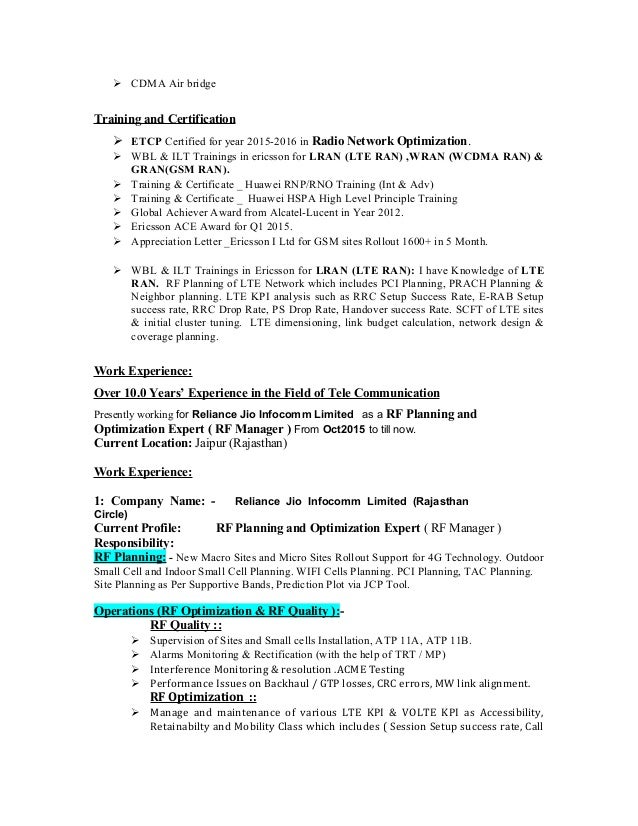 ➢ CDMA Air bridge

Training and Certification

➢ ETCP Certified for year 2015-2016 in Radio Network Optimization.
➢ WBL & ILT Trainings in ericsson for LRAN (LTE RAN) ,WRAN (WCDMA RAN) & GRAN(GSM RAN).
➢ Training & Certificate _ Huawei RNP/RNO Training (Int & Adv)
➢ Training & Certificate _ Huawei HSPA High Level Principle Training
➢ Global Achiever Award from Alcatel-Lucent in Year 2012.
➢ Ericsson ACE Award for Q1 2015.
➢ Appreciation Letter _Ericsson I Ltd for GSM sites Rollout 1600+ in 5 Month.

➢ WBL & ILT Trainings in Ericsson for LRAN (LTE RAN): I have Knowledge of LTE RAN. RF Planning of LTE Network which includes PCI Planning, PRACH Planning & Neighbor planning. LTE KPI analysis such as RRC Setup Success Rate, E-RAB Setup success rate, RRC Drop Rate, PS Drop Rate, Handover success Rate. SCFT of LTE sites & initial cluster tuning. LTE dimensioning, link budget calculation, network design & coverage planning.

Work Experience:

Over 10.0 Years' Experience in the Field of Tele Communication

Presently working for Reliance Jio Infocomm Limited as a RF Planning and Optimization Expert ( RF Manager ) From Oct2015 to till now.
Current Location: Jaipur (Rajasthan)

Work Experience:

1: Company Name: - Reliance Jio Infocomm Limited (Rajasthan Circle)
Current Profile: RF Planning and Optimization Expert ( RF Manager )
Responsibility:
RF Planning: - New Macro Sites and Micro Sites Rollout Support for 4G Technology. Outdoor Small Cell and Indoor Small Cell Planning. WIFI Cells Planning. PCI Planning, TAC Planning. Site Planning as Per Supportive Bands, Prediction Plot via JCP Tool.

Operations (RF Optimization & RF Quality ):-
RF Quality ::
➢ Supervision of Sites and Small cells Installation, ATP 11A, ATP 11B.
➢ Alarms Monitoring & Rectification (with the help of TRT / MP)
➢ Interference Monitoring & resolution .ACME Testing
➢ Performance Issues on Backhaul / GTP losses, CRC errors, MW link alignment.
RF Optimization ::
➢ Manage and maintenance of various LTE KPI & VOLTE KPI as Accessibility, Retainabilty and Mobility Class which includes ( Session Setup success rate, Call